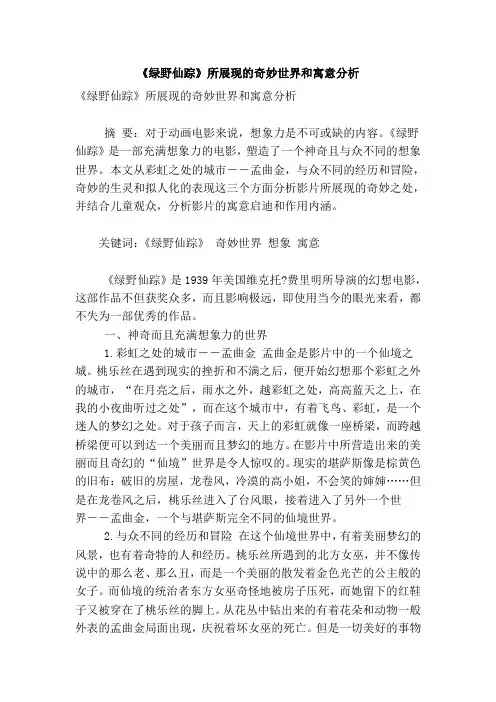 《绿野仙踪》所展现的奇妙世界和寓意分析

《绿野仙踪》所展现的奇妙世界和寓意分析

摘 要：对于动画电影来说，想象力是不可或缺的内容。《绿野仙踪》是一部充满想象力的电影，塑造了一个神奇且与众不同的想象世界。本文从彩虹之处的城市－－孟曲金，与众不同的经历和冒险，奇妙的生灵和拟人化的表现这三个方面分析影片所展现的奇妙之处，并结合儿童观众，分析影片的寓意启迪和作用内涵。

关键词：《绿野仙踪》 奇妙世界 想象 寓意

《绿野仙踪》是1939年美国维克托?费里明所导演的幻想电影，这部作品不但获奖众多，而且影响极远，即使用当今的眼光来看，都不失为一部优秀的作品。

一、神奇而且充满想象力的世界

1.彩虹之处的城市－－孟曲金 孟曲金是影片中的一个仙境之城。桃乐丝在遇到现实的挫折和不满之后，便开始幻想那个彩虹之外的城市，“在月亮之后，雨水之外，越彩虹之处，高高蓝天之上，在我的小夜曲听过之处”，而在这个城市中，有着飞鸟、彩虹，是一个迷人的梦幻之处。对于孩子而言，天上的彩虹就像一座桥梁，而跨越桥梁便可以到达一个美丽而且梦幻的地方。在影片中所营造出来的美丽而且奇幻的“仙境”世界是令人惊叹的。现实的堪萨斯像是棕黄色的旧布：破旧的房屋，龙卷风，冷漠的高小姐，不会笑的婶婶……但是在龙卷风之后，桃乐丝进入了台风眼，接着进入了另外一个世界－－孟曲金，一个与堪萨斯完全不同的仙境世界。

2.与众不同的经历和冒险 在这个仙境世界中，有着美丽梦幻的风景，也有着奇特的人和经历。桃乐丝所遇到的北方女巫，并不像传说中的那么老、那么丑，而是一个美丽的散发着金色光芒的公主般的女子。而仙境的统治者东方女巫奇怪地被房子压死，而她留下的红鞋子又被穿在了桃乐丝的脚上。从花丛中钻出来的有着花朵和动物一般外表的孟曲金局面出现，庆祝着坏女巫的死亡。但是一切美好的事物